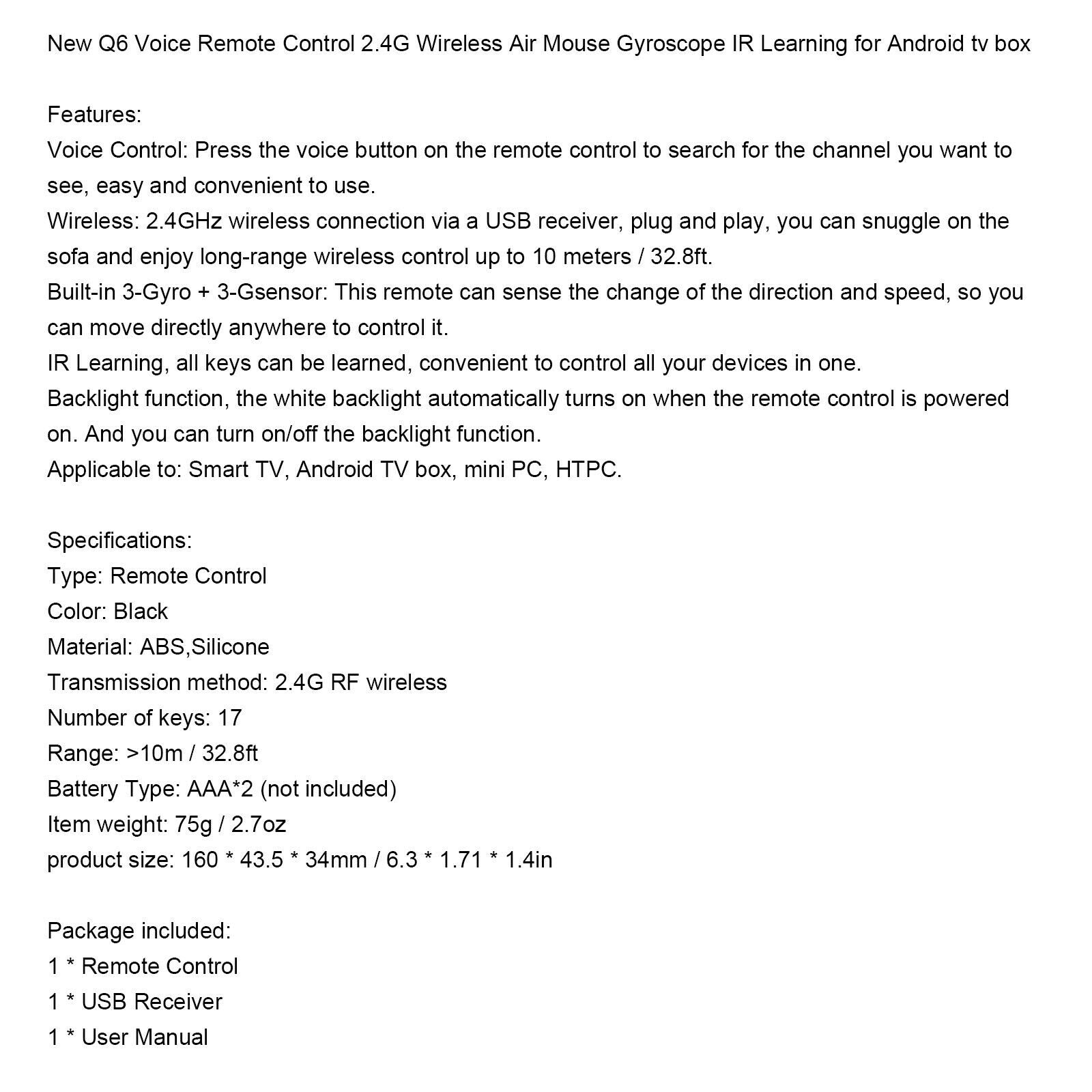 New Q6 Voice Remote Control 2.4G Wireless Air Mouse Gyroscope IR Learning for Android tv box

Features:
Voice Control: Press the voice button on the remote control to search for the channel you want to see, easy and convenient to use.
Wireless: 2.4GHz wireless connection via a USB receiver, plug and play, you can snuggle on the sofa and enjoy long-range wireless control up to 10 meters / 32.8ft.
Built-in 3-Gyro + 3-Gsensor: This remote can sense the change of the direction and speed, so you can move directly anywhere to control it.
IR Learning, all keys can be learned, convenient to control all your devices in one.
Backlight function, the white backlight automatically turns on when the remote control is powered on. And you can turn on/off the backlight function.
Applicable to: Smart TV, Android TV box, mini PC, HTPC.

Specifications:
Type: Remote Control
Color: Black
Material: ABS,Silicone
Transmission method: 2.4G RF wireless
Number of keys: 17
Range: >10m / 32.8ft
Battery Type: AAA*2 (not included)
Item weight: 75g / 2.7oz
product size: 160 * 43.5 * 34mm / 6.3 * 1.71 * 1.4in

Package included:
1 * Remote Control
1 * USB Receiver
1 * User Manual